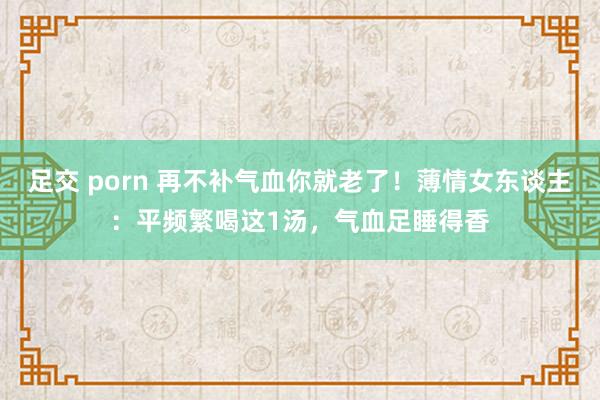 足交 porn 再不补气血你就老了！薄情女东谈主：平频繁喝这1汤，气血足睡得香